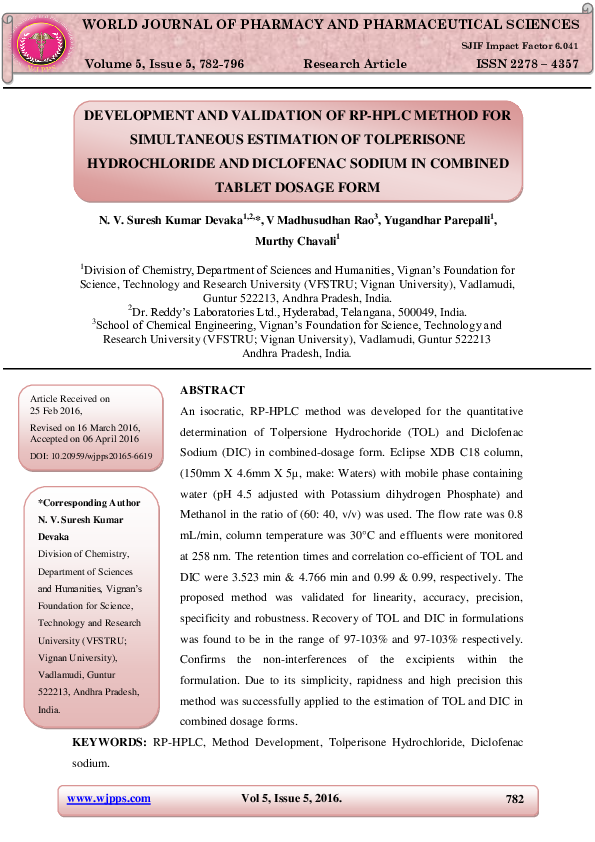 WORLD JOURNAL OF PHARMACY AND PHARMACEUTICAL SCIENCES

SJIF Impact Factor 6.041

Volume 5, Issue 5, 782-796 Research Article ISSN 2278 – 4357

DEVELOPMENT AND VALIDATION OF RP-HPLC METHOD FOR SIMULTANEOUS ESTIMATION OF TOLPERISONE HYDROCHLORIDE AND DICLOFENAC SODIUM IN COMBINED TABLET DOSAGE FORM

N. V. Suresh Kumar Devaka$^{1,2,*}$, V Madhusudhan Rao$^{3}$, Yugandhar Parepalli$^{1}$, Murthy Chavali$^{1}$

$^{1}$Division of Chemistry, Department of Sciences and Humanities, Vignan's Foundation for Science, Technology and Research University (VFSTRU; Vignan University), Vadlamudi, Guntur 522213, Andhra Pradesh, India.
$^{2}$Dr. Reddy's Laboratories Ltd., Hyderabad, Telangana, 500049, India.
$^{3}$School of Chemical Engineering, Vignan's Foundation for Science, Technology and Research University (VFSTRU; Vignan University), Vadlamudi, Guntur 522213 Andhra Pradesh, India.

Article Received on 25 Feb 2016,
Revised on 16 March 2016, Accepted on 06 April 2016
DOI: 10.20959/wjpps20165-6619

*Corresponding Author
N. V. Suresh Kumar Devaka
Division of Chemistry, Department of Sciences and Humanities, Vignan's Foundation for Science, Technology and Research University (VFSTRU; Vignan University), Vadlamudi, Guntur 522213, Andhra Pradesh, India.

ABSTRACT

An isocratic, RP-HPLC method was developed for the quantitative determination of Tolpersione Hydrochoride (TOL) and Diclofenac Sodium (DIC) in combined-dosage form. Eclipse XDB C18 column, (150mm X 4.6mm X 5µ, make: Waters) with mobile phase containing water (pH 4.5 adjusted with Potassium dihydrogen Phosphate) and Methanol in the ratio of (60: 40, v/v) was used. The flow rate was 0.8 mL/min, column temperature was 30°C and effluents were monitored at 258 nm. The retention times and correlation co-efficient of TOL and DIC were 3.523 min & 4.766 min and 0.99 & 0.99, respectively. The proposed method was validated for linearity, accuracy, precision, specificity and robustness. Recovery of TOL and DIC in formulations was found to be in the range of 97-103% and 97-103% respectively. Confirms the non-interferences of the excipients within the formulation. Due to its simplicity, rapidness and high precision this method was successfully applied to the estimation of TOL and DIC in combined dosage forms.

KEYWORDS: RP-HPLC, Method Development, Tolperisone Hydrochloride, Diclofenac sodium.

www.wjpps.com Vol 5, Issue 5, 2016. 782